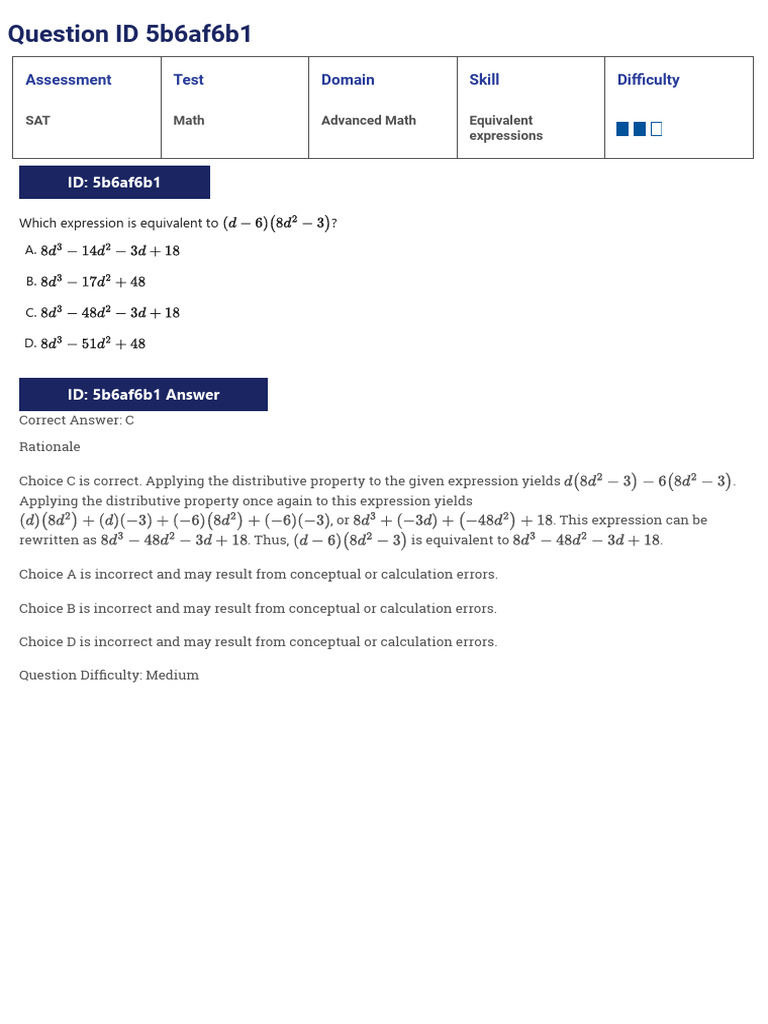 Question ID 5b6af6b1

| Assessment | Test | Domain | Skill | Difficulty |
|---|---|---|---|---|
| SAT | Math | Advanced Math | Equivalent expressions | |

ID: 5b6af6b1

Which expression is equivalent to $(d-6)(8d^2-3)$?

A. $8d^3-14d^2-3d+18$

B. $8d^3-17d^2+48$

C. $8d^3-48d^2-3d+18$

D. $8d^3-51d^2+48$

ID: 5b6af6b1 Answer

Correct Answer: C

Rationale

Choice C is correct. Applying the distributive property to the given expression yields $d(8d^2-3)-6(8d^2-3)$. Applying the distributive property once again to this expression yields $(d)(8d^2)+(d)(-3)+(-6)(8d^2)+(-6)(-3)$, or $8d^3+(-3d)+(-48d^2)+18$. This expression can be rewritten as $8d^3-48d^2-3d+18$. Thus, $(d-6)(8d^2-3)$ is equivalent to $8d^3-48d^2-3d+18$.

Choice A is incorrect and may result from conceptual or calculation errors.

Choice B is incorrect and may result from conceptual or calculation errors.

Choice D is incorrect and may result from conceptual or calculation errors.

Question Difficulty: Medium